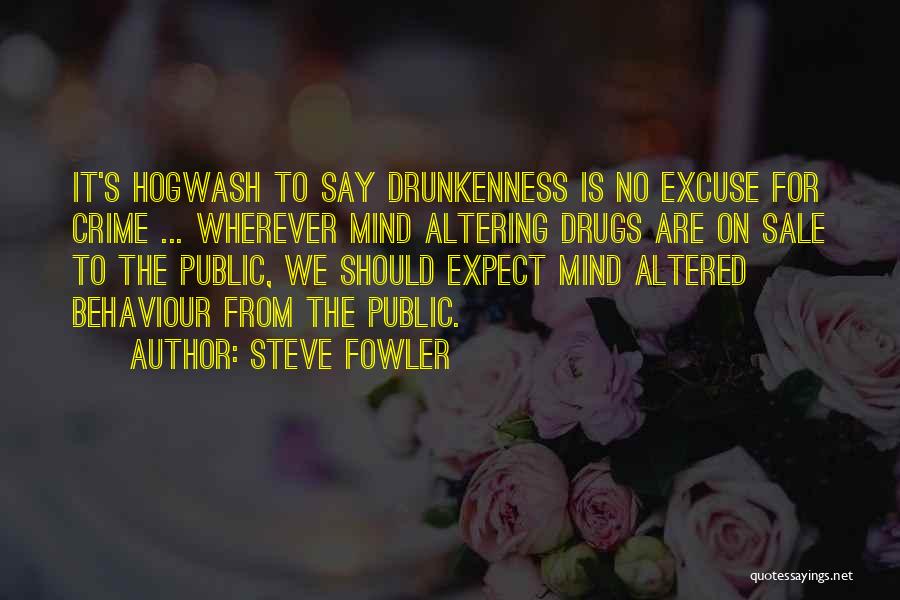 IT'S HOGWASH TO SAY DRUNKENNESS IS NO EXCUSE FOR CRIME ... WHEREVER MIND ALTERING DRUGS ARE ON SALE TO THE PUBLIC, WE SHOULD EXPECT MIND ALTERED BEHAVIOUR FROM THE PUBLIC.

AUTHOR: STEVE FOWLER

quotessayings.net